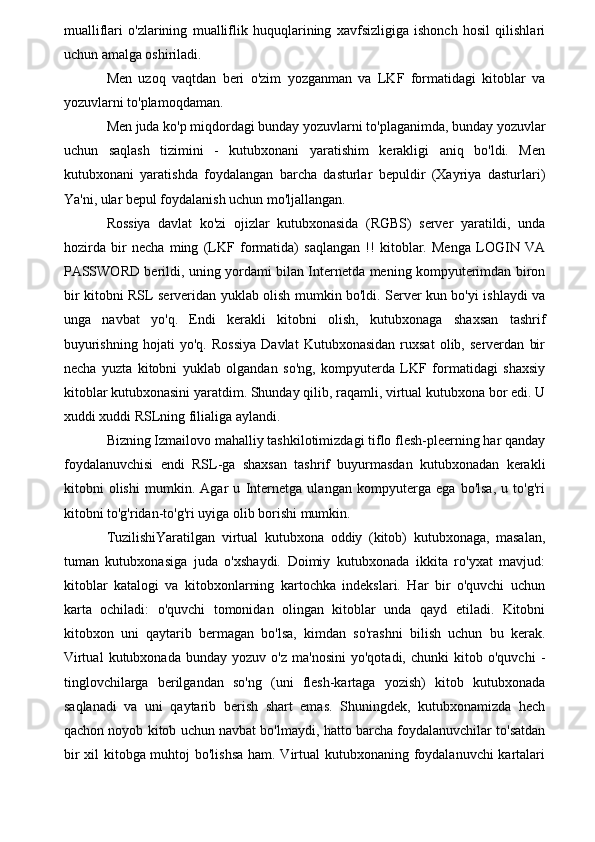 mualliflari o'zlarining mualliflik huquqlarining xavfsizligiga ishonch hosil qilishlari uchun amalga oshiriladi.

Men uzoq vaqtdan beri o'zim yozganman va LKF formatidagi kitoblar va yozuvlarni to'plamoqdaman.

Men juda ko'p miqdordagi bunday yozuvlarni to'plaganimda, bunday yozuvlar uchun saqlash tizimini - kutubxonani yaratishim kerakligi aniq bo'ldi. Men kutubxonani yaratishda foydalangan barcha dasturlar bepuldir (Xayriya dasturlari) Ya'ni, ular bepul foydalanish uchun mo'ljallangan.

Rossiya davlat ko'zi ojizlar kutubxonasida (RGBS) server yaratildi, unda hozirda bir necha ming (LKF formatida) saqlangan !! kitoblar. Menga LOGIN VA PASSWORD berildi, uning yordami bilan Internetda mening kompyuterimdan biron bir kitobni RSL serveridan yuklab olish mumkin bo'ldi. Server kun bo'yi ishlaydi va unga navbat yo'q. Endi kerakli kitobni olish, kutubxonaga shaxsan tashrif buyurishning hojati yo'q. Rossiya Davlat Kutubxonasidan ruxsat olib, serverdan bir necha yuzta kitobni yuklab olgandan so'ng, kompyuterda LKF formatidagi shaxsiy kitoblar kutubxonasini yaratdim. Shunday qilib, raqamli, virtual kutubxona bor edi. U xuddi xuddi RSLning filialiga aylandi.

Bizning Izmailovo mahalliy tashkilotimizdagi tiflo flesh-pleerning har qanday foydalanuvchisi endi RSL-ga shaxsan tashrif buyurmasdan kutubxonadan kerakli kitobni olishi mumkin. Agar u Internetga ulangan kompyuterga ega bo'lsa, u to'g'ri kitobni to'g'ridan-to'g'ri uyiga olib borishi mumkin.

TuzilishiYaratilgan virtual kutubxona oddiy (kitob) kutubxonaga, masalan, tuman kutubxonasiga juda o'xshaydi. Doimiy kutubxonada ikkita ro'yxat mavjud: kitoblar katalogi va kitobxonlarning kartochka indekslari. Har bir o'quvchi uchun karta ochiladi: o'quvchi tomonidan olingan kitoblar unda qayd etiladi. Kitobni kitobxon uni qaytarib bermagan bo'lsa, kimdan so'rashni bilish uchun bu kerak. Virtual kutubxonada bunday yozuv o'z ma'nosini yo'qotadi, chunki kitob o'quvchi - tinglovchilarga berilgandan so'ng (uni flesh-kartaga yozish) kitob kutubxonada saqlanadi va uni qaytarib berish shart emas. Shuningdek, kutubxonamizda hech qachon noyob kitob uchun navbat bo'lmaydi, hatto barcha foydalanuvchilar to'satdan bir xil kitobga muhtoj bo'lishsa ham. Virtual kutubxonaning foydalanuvchi kartalari